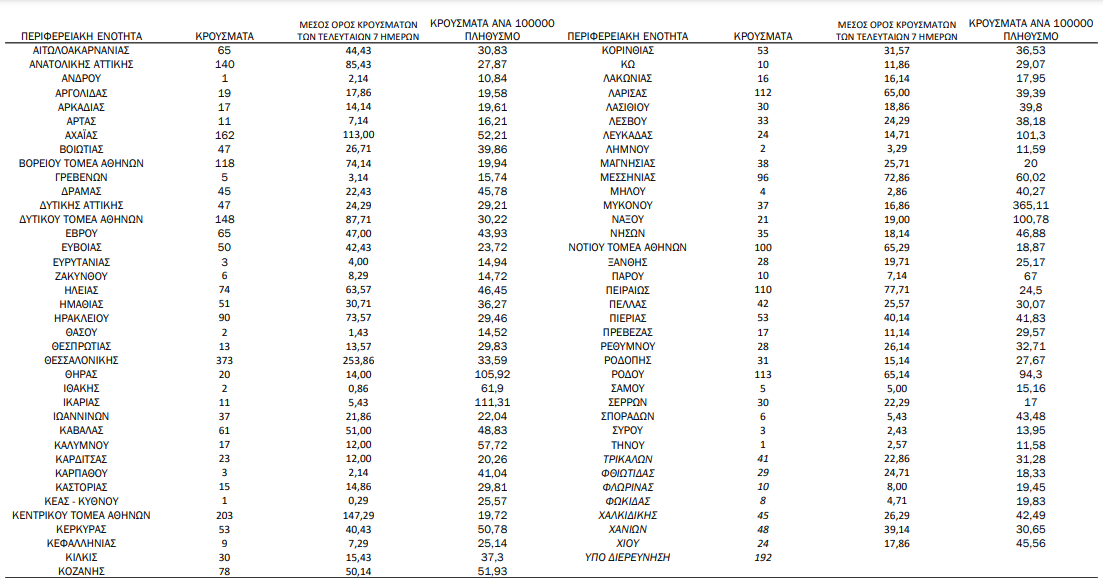 | ΠΕΡΙΦΕΡΕΙΑΚΗ ΕΝΟΤΗΤΑ | ΚΡΟΥΣΜΑΤΑ | ΜΕΣΟΣ ΟΡΟΣ ΚΡΟΥΣΜΑΤΩΝ ΤΩΝ ΤΕΛΕΥΤΑΙΩΝ 7 ΗΜΕΡΩΝ | ΚΡΟΥΣΜΑΤΑ ΑΝΑ 100000 ΠΛΗΘΥΣΜΟ |
|---|---|---|---|
| ΑΙΤΩΛΟΑΚΑΡΝΑΝΙΑΣ | 65 | 44,43 | 30,83 |
| ΑΝΑΤΟΛΙΚΗΣ ΑΤΤΙΚΗΣ | 140 | 85,43 | 27,87 |
| ΑΝΔΡΟΥ | 1 | 2,14 | 10,84 |
| ΑΡΓΟΛΙΔΑΣ | 19 | 17,86 | 19,58 |
| ΑΡΚΑΔΙΑΣ | 17 | 14,14 | 19,61 |
| ΑΡΤΑΣ | 11 | 7,14 | 16,21 |
| ΑΧΑΪΑΣ | 162 | 113,00 | 52,21 |
| ΒΟΙΩΤΙΑΣ | 47 | 26,71 | 39,86 |
| ΒΟΡΕΙΟΥ ΤΟΜΕΑ ΑΘΗΝΩΝ | 118 | 74,14 | 19,94 |
| ΓΡΕΒΕΝΩΝ | 5 | 3,14 | 15,74 |
| ΔΡΑΜΑΣ | 45 | 22,43 | 45,78 |
| ΔΥΤΙΚΗΣ ΑΤΤΙΚΗΣ | 47 | 24,29 | 29,21 |
| ΔΥΤΙΚΟΥ ΤΟΜΕΑ ΑΘΗΝΩΝ | 148 | 87,71 | 30,22 |
| ΕΒΡΟΥ | 65 | 47,00 | 43,93 |
| ΕΥΒΟΙΑΣ | 50 | 42,43 | 23,72 |
| ΕΥΡΥΤΑΝΙΑΣ | 3 | 4,00 | 14,94 |
| ΖΑΚΥΝΘΟΥ | 6 | 8,29 | 14,72 |
| ΗΛΕΙΑΣ | 74 | 63,57 | 46,45 |
| ΗΜΑΘΙΑΣ | 51 | 30,71 | 36,27 |
| ΗΡΑΚΛΕΙΟΥ | 90 | 73,57 | 29,46 |
| ΘΑΣΟΥ | 2 | 1,43 | 14,52 |
| ΘΕΣΠΡΩΤΙΑΣ | 13 | 13,57 | 29,83 |
| ΘΕΣΣΑΛΟΝΙΚΗΣ | 373 | 253,86 | 33,59 |
| ΘΗΡΑΣ | 20 | 14,00 | 105,92 |
| ΙΘΑΚΗΣ | 2 | 0,86 | 61,9 |
| ΙΚΑΡΙΑΣ | 11 | 5,43 | 111,31 |
| ΙΩΑΝΝΙΝΩΝ | 37 | 21,86 | 22,04 |
| ΚΑΒΑΛΑΣ | 61 | 51,00 | 48,83 |
| ΚΑΛΥΜΝΟΥ | 17 | 12,00 | 57,72 |
| ΚΑΡΔΙΤΣΑΣ | 23 | 12,00 | 20,26 |
| ΚΑΡΠΑΘΟΥ | 3 | 2,14 | 41,04 |
| ΚΑΣΤΟΡΙΑΣ | 15 | 14,86 | 29,81 |
| ΚΕΑΣ - ΚΥΘΝΟΥ | 1 | 0,29 | 25,57 |
| ΚΕΝΤΡΙΚΟΥ ΤΟΜΕΑ ΑΘΗΝΩΝ | 203 | 147,29 | 19,72 |
| ΚΕΡΚΥΡΑΣ | 53 | 40,43 | 50,78 |
| ΚΕΦΑΛΛΗΝΙΑΣ | 9 | 7,29 | 25,14 |
| ΚΙΛΚΙΣ | 30 | 15,43 | 37,3 |
| ΚΟΖΑΝΗΣ | 78 | 50,14 | 51,93 |

| ΠΕΡΙΦΕΡΕΙΑΚΗ ΕΝΟΤΗΤΑ | ΚΡΟΥΣΜΑΤΑ | ΜΕΣΟΣ ΟΡΟΣ ΚΡΟΥΣΜΑΤΩΝ ΤΩΝ ΤΕΛΕΥΤΑΙΩΝ 7 ΗΜΕΡΩΝ | ΚΡΟΥΣΜΑΤΑ ΑΝΑ 100000 ΠΛΗΘΥΣΜΟ |
|---|---|---|---|
| ΚΟΡΙΝΘΙΑΣ | 53 | 31,57 | 36,53 |
| ΚΩ | 10 | 11,86 | 29,07 |
| ΛΑΚΩΝΙΑΣ | 16 | 16,14 | 17,95 |
| ΛΑΡΙΣΑΣ | 112 | 65,00 | 39,39 |
| ΛΑΣΙΘΙΟΥ | 30 | 18,86 | 39,8 |
| ΛΕΣΒΟΥ | 33 | 24,29 | 38,18 |
| ΛΕΥΚΑΔΑΣ | 24 | 14,71 | 101,3 |
| ΛΗΜΝΟΥ | 2 | 3,29 | 11,59 |
| ΜΑΓΝΗΣΙΑΣ | 38 | 25,71 | 20 |
| ΜΕΣΣΗΝΙΑΣ | 96 | 72,86 | 60,02 |
| ΜΗΛΟΥ | 4 | 2,86 | 40,27 |
| ΜΥΚΟΝΟΥ | 37 | 16,86 | 365,11 |
| ΝΑΞΟΥ | 21 | 19,00 | 100,78 |
| ΝΗΣΩΝ | 35 | 18,14 | 46,88 |
| ΝΟΤΙΟΥ ΤΟΜΕΑ ΑΘΗΝΩΝ | 100 | 65,29 | 18,87 |
| ΞΑΝΘΗΣ | 28 | 19,71 | 25,17 |
| ΠΑΡΟΥ | 10 | 7,14 | 67 |
| ΠΕΙΡΑΙΩΣ | 110 | 77,71 | 24,5 |
| ΠΕΛΛΑΣ | 42 | 25,57 | 30,07 |
| ΠΙΕΡΙΑΣ | 53 | 40,14 | 41,83 |
| ΠΡΕΒΕΖΑΣ | 17 | 11,14 | 29,57 |
| ΡΕΘΥΜΝΟΥ | 28 | 26,14 | 32,71 |
| ΡΟΔΟΠΗΣ | 31 | 15,14 | 27,67 |
| ΡΟΔΟΥ | 113 | 65,14 | 94,3 |
| ΣΑΜΟΥ | 5 | 5,00 | 15,16 |
| ΣΕΡΡΩΝ | 30 | 22,29 | 17 |
| ΣΠΟΡΑΔΩΝ | 6 | 5,43 | 43,48 |
| ΣΥΡΟΥ | 3 | 2,43 | 13,95 |
| ΤΗΝΟΥ | 1 | 2,57 | 11,58 |
| ΤΡΙΚΑΛΩΝ | 41 | 22,86 | 31,28 |
| ΦΘΙΩΤΙΔΑΣ | 29 | 24,71 | 18,33 |
| ΦΛΩΡΙΝΑΣ | 10 | 8,00 | 19,45 |
| ΦΩΚΙΔΑΣ | 8 | 4,71 | 19,83 |
| ΧΑΛΚΙΔΙΚΗΣ | 45 | 26,29 | 42,49 |
| ΧΑΝΙΩΝ | 48 | 39,14 | 30,65 |
| ΧΙΟΥ | 24 | 17,86 | 45,56 |
| ΥΠΟ ΔΙΕΡΕΥΝΗΣΗ | 192 | | |